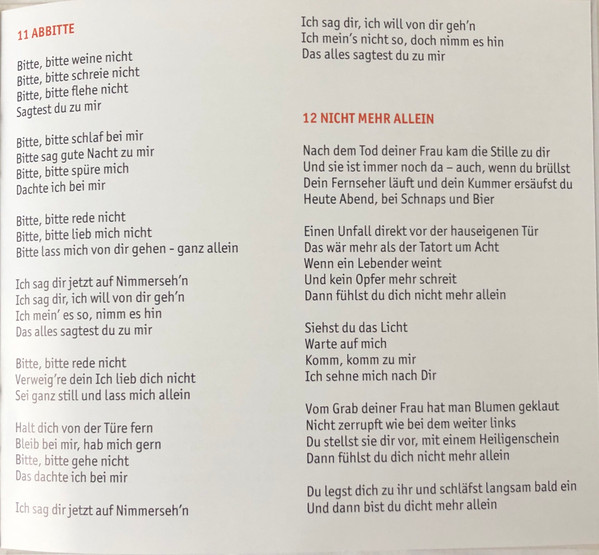 11 ABBITTE

Bitte, bitte weine nicht
Bitte, bitte schreie nicht
Bitte, bitte flehe nicht
Sagtest du zu mir

Bitte, bitte schlaf bei mir
Bitte sag gute Nacht zu mir
Bitte, bitte spüre mich
Dachte ich bei mir

Bitte, bitte rede nicht
Bitte, bitte lieb mich nicht
Bitte lass mich von dir gehen - ganz allein

Ich sag dir jetzt auf Nimmerseh'n
Ich sag dir, ich will von dir geh'n
Ich mein' es so, nimm es hin
Das alles sagtest du zu mir

Bitte, bitte rede nicht
Verweig're dein Ich lieb dich nicht
Sei ganz still und lass mich allein

Halt dich von der Türe fern
Bleib bei mir, hab mich gern
Bitte, bitte gehe nicht
Das dachte ich bei mir

Ich sag dir jetzt auf Nimmerseh'n
Ich sag dir, ich will von dir geh'n
Ich mein's nicht so, doch nimm es hin
Das alles sagtest du zu mir

12 NICHT MEHR ALLEIN

Nach dem Tod deiner Frau kam die Stille zu dir
Und sie ist immer noch da – auch, wenn du brüllst
Dein Fernseher läuft und dein Kummer ersäufst du
Heute Abend, bei Schnaps und Bier

Einen Unfall direkt vor der hauseigenen Tür
Das wär mehr als der Tatort um Acht
Wenn ein Lebender weint
Und kein Opfer mehr schreit
Dann fühlst du dich nicht mehr allein

Siehst du das Licht
Warte auf mich
Komm, komm zu mir
Ich sehne mich nach Dir

Vom Grab deiner Frau hat man Blumen geklaut
Nicht zerrupft wie bei dem weiter links
Du stellst sie dir vor, mit einem Heiligenschein
Dann fühlst du dich nicht mehr allein

Du legst dich zu ihr und schläfst langsam bald ein
Und dann bist du dicht mehr allein